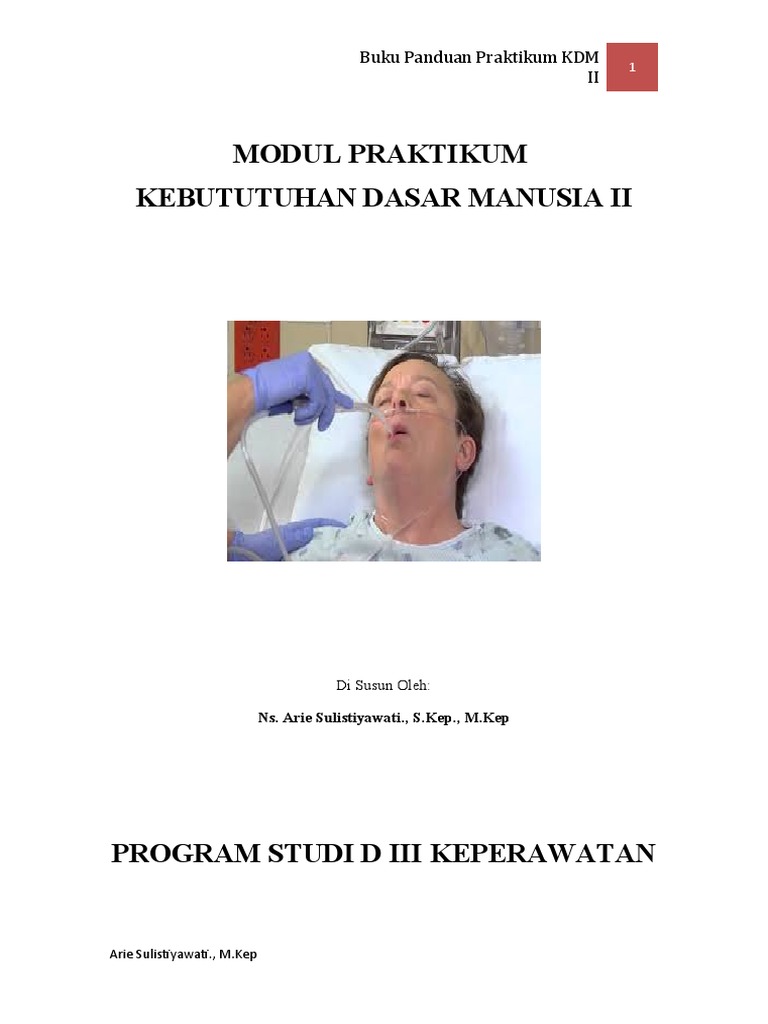 Buku Panduan Praktikum KDM II

1

MODUL PRAKTIKUM
KEBUTUTUHAN DASAR MANUSIA II

Di Susun Oleh:

Ns. Arie Sulistiyawati., S.Kep., M.Kep

PROGRAM STUDI D III KEPERAWATAN

Arie Sulistiyawati., M.Kep